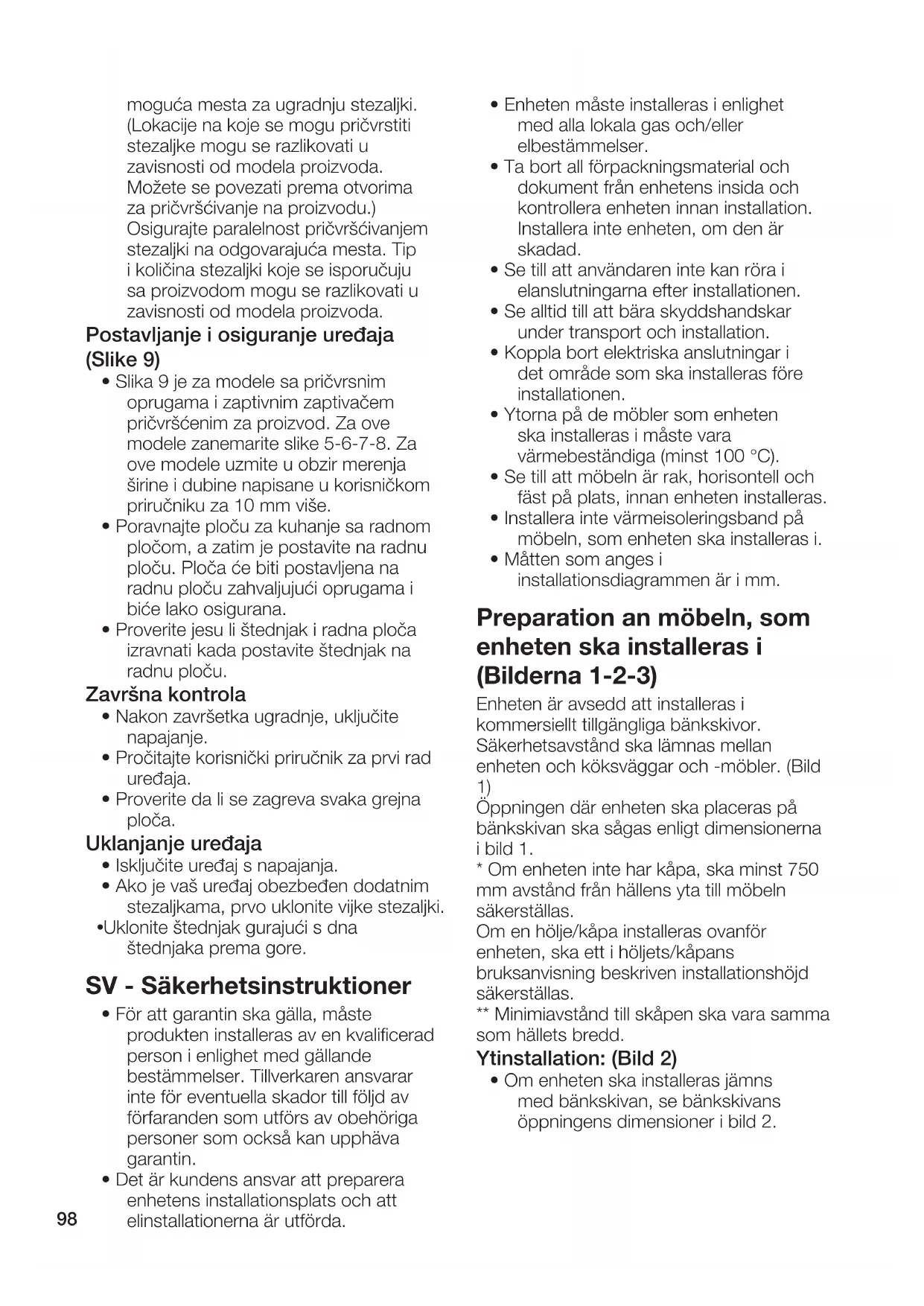 moguća mesta za ugradnju stezaljki. (Lokacije na koje se mogu pričvrstiti stezaljke mogu se razlikovati u zavisnosti od modela proizvoda. Možete se povezati prema otvorima za pričvršćivanje na proizvodu.) Osigurajte paralelnost pričvršćivanjem stezaljki na odgovarajuća mesta. Tip i količina stezaljki koje se isporučuju sa proizvodom mogu se razlikovati u zavisnosti od modela proizvoda.

Postavljanje i osiguranje uređaja (Slike 9)
• Slika 9 je za modele sa pričvrsnim oprugama i zaptivnim zaptivačem pričvršćenim za proizvod. Za ove modele zanemarite slike 5-6-7-8. Za ove modele uzmite u obzir merenja širine i dubine napisane u korisničkom priručniku za 10 mm više.
• Poravnajte ploču za kuhanje sa radnom pločom, a zatim je postavite na radnu ploču. Ploča će biti postavljena na radnu ploču zahvaljujući oprugama i biće lako osigurana.
• Proverite jesu li štednjak i radna ploča izravnati kada postavite štednjak na radnu ploču.

Završna kontrola
• Nakon završetka ugradnje, uključite napajanje.
• Pročitajte korisnički priručnik za prvi rad uređaja.
• Proverite da li se zagreva svaka grejna ploča.

Uklanjanje uređaja
• Isključite uređaj s napajanja.
• Ako je vaš uređaj obezbeđen dodatnim stezaljkama, prvo uklonite vijke stezaljki.
•Uklonite štednjak gurajući s dna štednjaka prema gore.

SV - Säkerhetsinstruktioner
• För att garantin ska gälla, måste produkten installeras av en kvalificerad person i enlighet med gällande bestämmelser. Tillverkaren ansvarar inte för eventuella skador till följd av förfaranden som utförs av obehöriga personer som också kan upphäva garantin.
• Det är kundens ansvar att preparera enhetens installationsplats och att elinstallationerna är utförda.

98

• Enheten måste installeras i enlighet med alla lokala gas och/eller elbestämmelser.
• Ta bort all förpackningsmaterial och dokument från enhetens insida och kontrollera enheten innan installation. Installera inte enheten, om den är skadad.
• Se till att användaren inte kan röra i elanslutningarna efter installationen.
• Se alltid till att bära skyddshandskar under transport och installation.
• Koppla bort elektriska anslutningar i det område som ska installeras före installationen.
• Ytorna på de möbler som enheten ska installeras i måste vara värmebeständiga (minst 100 °C).
• Se till att möbeln är rak, horisontell och fäst på plats, innan enheten installeras.
• Installera inte värmeisoleringsband på möbeln, som enheten ska installeras i.
• Måtten som anges i installationsdiagrammen är i mm.

Preparation an möbeln, som enheten ska installeras i (Bilderna 1-2-3)
Enheten är avsedd att installeras i kommersiellt tillgängliga bänkskivor. Säkerhetsavstånd ska lämnas mellan enheten och köksväggar och -möbler. (Bild 1)
Öppningen där enheten ska placeras på bänkskivan ska sågas enligt dimensionerna i bild 1.
* Om enheten inte har kåpa, ska minst 750 mm avstånd från hällens yta till möbeln säkerställas.
Om en hölje/kåpa installeras ovanför enheten, ska ett i höljets/kåpans bruksanvisning beskriven installationshöjd säkerställas.
** Minimiavstånd till skåpen ska vara samma som hällets bredd.

Ytinstallation: (Bild 2)
• Om enheten ska installeras jämns med bänkskivan, se bänkskivans öppningens dimensioner i bild 2.